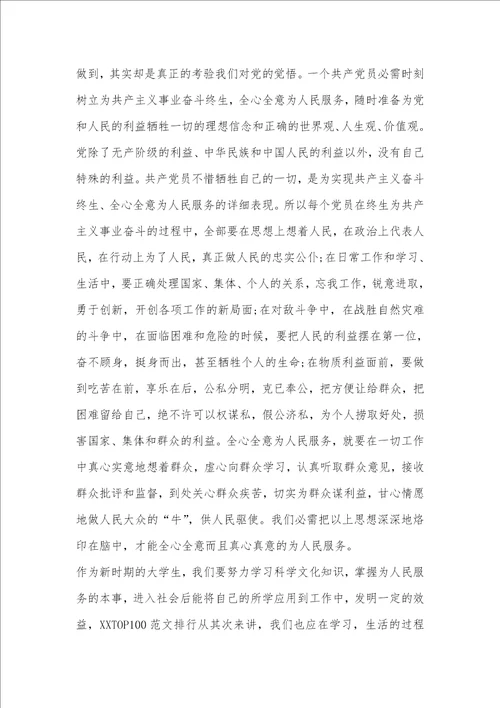 做到，其实却是真正的考验我们对党的觉悟。一个共产党员必需时刻树立为共产主义事业奋斗终生，全心全意为人民服务，随时准备为党和人民的利益牺牲一切的理想信念和正确的世界观、人生观、价值观。党除了无产阶级的利益、中华民族和中国人民的利益以外，没有自己特殊的利益。共产党员不惜牺牲自己的一切，是为实现共产主义奋斗终生、全心全意为人民服务的详细表现。所以每个党员在终生为共产主义事业奋斗的过程中，全部要在思想上想着人民，在政治上代表人民，在行动上为了人民，真正做人民的忠实公仆；在日常工作和学习、生活中，要正确处理国家、集体、个人的关系，忘我工作，锐意进取，勇于创新，开创各项工作的新局面；在对敌斗争中，在战胜自然灾难的斗争中，在面临困难和危险的时候，要把人民的利益摆在第一位，奋不顾身，挺身而出，甚至牺牲个人的生命；在物质利益面前，要做到吃苦在前，享乐在后，公私分明，克已奉公，把方便让给群众，把困难留给自己，绝不许可以权谋私，假公济私，为个人捞取好处，损害国家、集体和群众的利益。全心全意为人民服务，就要在一切工作中真心实意地想着群众，虚心向群众学习，认真听取群众意见，接收群众批评和监督，到处关心群众疾苦，切实为群众谋利益，甘心情愿地做人民大众的“牛”，供人民驱使。我们必需把以上思想深深地烙印在脑中，才能全心全意而且真心真意的为人民服务。

作为新时期的大学生，我们要努力学习科学文化知识，掌握为人民服务的本事，进入社会后能将自己的所学应用到工作中，发明一定的效益，XXTOP100 范文排行从其次来讲，我们也应在学习，生活的过程